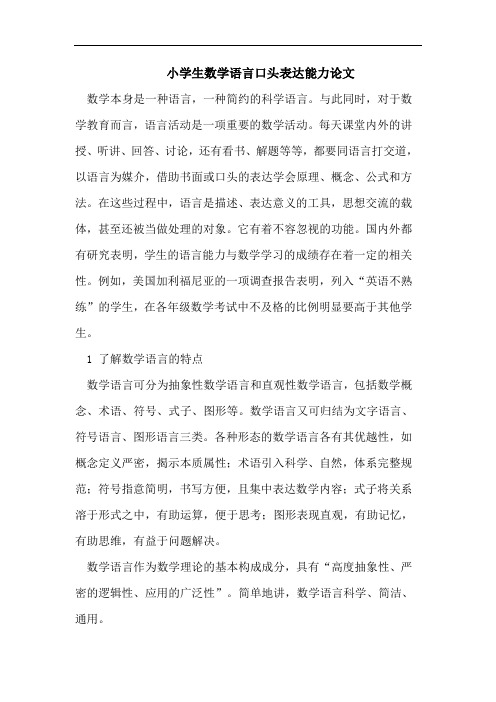 小学生数学语言口头表达能力论文

数学本身是一种语言，一种简约的科学语言。与此同时，对于数学教育而言，语言活动是一项重要的数学活动。每天课堂内外的讲授、听讲、回答、讨论，还有看书、解题等等，都要同语言打交道，以语言为媒介，借助书面或口头的表达学会原理、概念、公式和方法。在这些过程中，语言是描述、表达意义的工具，思想交流的载体，甚至还被当做处理的对象。它有着不容忽视的功能。国内外都有研究表明，学生的语言能力与数学学习的成绩存在着一定的相关性。例如，美国加利福尼亚的一项调查报告表明，列入“英语不熟练”的学生，在各年级数学考试中不及格的比例明显要高于其他学生。

1 了解数学语言的特点

数学语言可分为抽象性数学语言和直观性数学语言，包括数学概念、术语、符号、式子、图形等。数学语言又可归结为文字语言、符号语言、图形语言三类。各种形态的数学语言各有其优越性，如概念定义严密，揭示本质属性；术语引入科学、自然，体系完整规范；符号指意简明，书写方便，且集中表达数学内容；式子将关系溶于形式之中，有助运算，便于思考；图形表现直观，有助记忆，有助思维，有益于问题解决。

数学语言作为数学理论的基本构成成分，具有“高度抽象性、严密的逻辑性、应用的广泛性”。简单地讲，数学语言科学、简洁、通用。